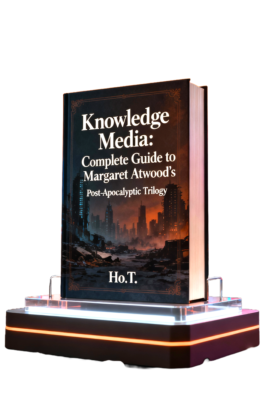 Knowledge Media: Complete Guide to Margaret Atwood's Post-Apocalyptic Trilogy

Ho.T.